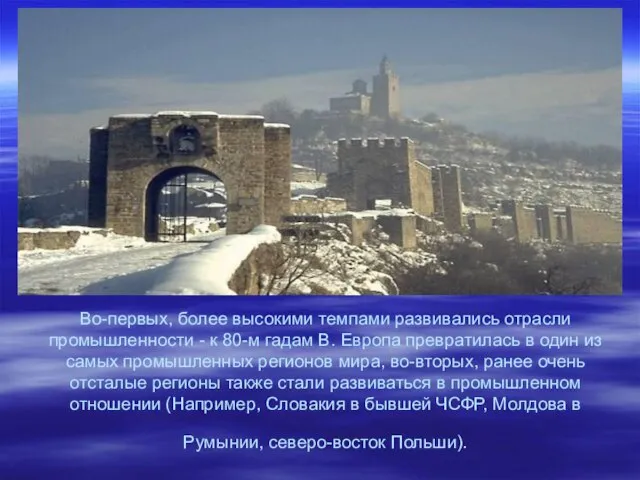 Во-первых, более высокими темпами развивались отрасли промышленности - к 80-м гадам В. Европа превратилась в один из самых промышленных регионов мира, во-вторых, ранее очень отсталые регионы также стали развиваться в промышленном отношении (Например, Словакия в бывшей ЧСФР, Молдова в

Румынии, северо-восток Польши).